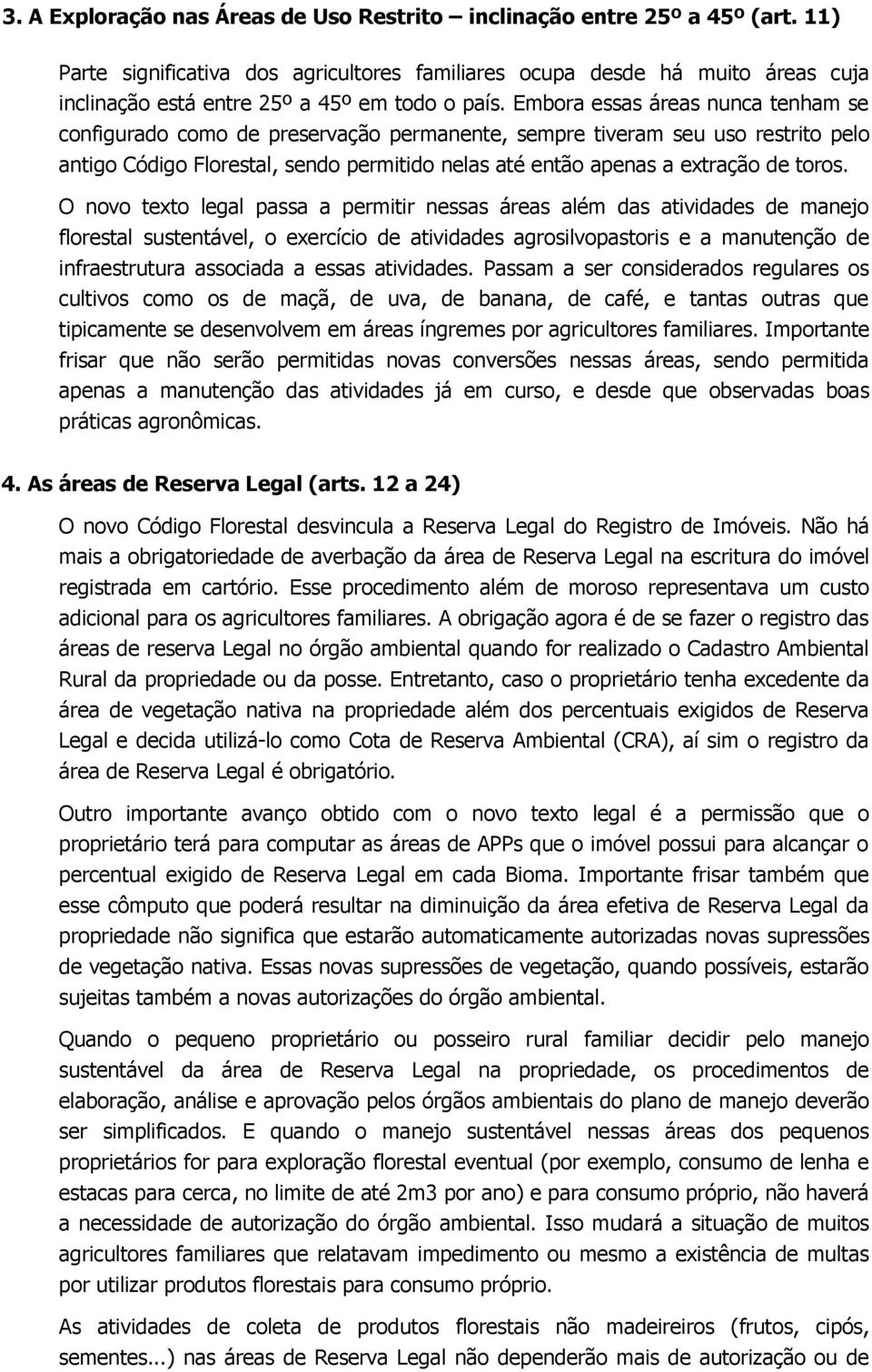 3. A Exploração nas Áreas de Uso Restrito – inclinação entre 25º a 45º (art. 11)

Parte significativa dos agricultores familiares ocupa desde há muito áreas cuja inclinação está entre 25º a 45º em todo o país. Embora essas áreas nunca tenham se configurado como de preservação permanente, sempre tiveram seu uso restrito pelo antigo Código Florestal, sendo permitido nelas até então apenas a extração de toros.

O novo texto legal passa a permitir nessas áreas além das atividades de manejo florestal sustentável, o exercício de atividades agrosilvopastoris e a manutenção de infraestrutura associada a essas atividades. Passam a ser considerados regulares os cultivos como os de maçã, de uva, de banana, de café, e tantas outras que tipicamente se desenvolvem em áreas íngremes por agricultores familiares. Importante frisar que não serão permitidas novas conversões nessas áreas, sendo permitida apenas a manutenção das atividades já em curso, e desde que observadas boas práticas agronômicas.

4. As áreas de Reserva Legal (arts. 12 a 24)

O novo Código Florestal desvincula a Reserva Legal do Registro de Imóveis. Não há mais a obrigatoriedade de averbação da área de Reserva Legal na escritura do imóvel registrada em cartório. Esse procedimento além de moroso representava um custo adicional para os agricultores familiares. A obrigação agora é de se fazer o registro das áreas de reserva Legal no órgão ambiental quando for realizado o Cadastro Ambiental Rural da propriedade ou da posse. Entretanto, caso o proprietário tenha excedente da área de vegetação nativa na propriedade além dos percentuais exigidos de Reserva Legal e decida utilizá-lo como Cota de Reserva Ambiental (CRA), aí sim o registro da área de Reserva Legal é obrigatório.

Outro importante avanço obtido com o novo texto legal é a permissão que o proprietário terá para computar as áreas de APPs que o imóvel possui para alcançar o percentual exigido de Reserva Legal em cada Bioma. Importante frisar também que esse cômputo que poderá resultar na diminuição da área efetiva de Reserva Legal da propriedade não significa que estarão automaticamente autorizadas novas supressões de vegetação nativa. Essas novas supressões de vegetação, quando possíveis, estarão sujeitas também a novas autorizações do órgão ambiental.

Quando o pequeno proprietário ou posseiro rural familiar decidir pelo manejo sustentável da área de Reserva Legal na propriedade, os procedimentos de elaboração, análise e aprovação pelos órgãos ambientais do plano de manejo deverão ser simplificados. E quando o manejo sustentável nessas áreas dos pequenos proprietários for para exploração florestal eventual (por exemplo, consumo de lenha e estacas para cerca, no limite de até 2m3 por ano) e para consumo próprio, não haverá a necessidade de autorização do órgão ambiental. Isso mudará a situação de muitos agricultores familiares que relatavam impedimento ou mesmo a existência de multas por utilizar produtos florestais para consumo próprio.

As atividades de coleta de produtos florestais não madeireiros (frutos, cipós, sementes...) nas áreas de Reserva Legal não dependerão mais de autorização ou de